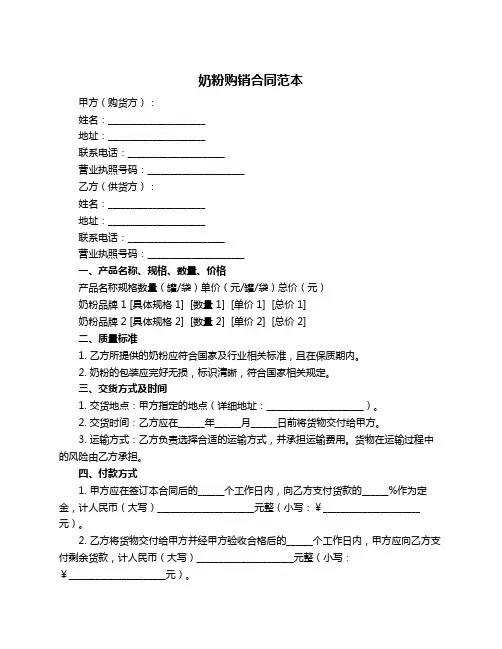 奶粉购销合同范本

甲方（购货方）：

姓名：____________________

地址：____________________

联系电话：____________________

营业执照号码：____________________

乙方（供货方）：

姓名：____________________

地址：____________________

联系电话：____________________

营业执照号码：____________________

一、产品名称、规格、数量、价格

产品名称规格数量（罐/袋）单价（元/罐/袋）总价（元）

奶粉品牌 1 [具体规格 1] [数量 1] [单价 1] [总价 1]

奶粉品牌 2 [具体规格 2] [数量 2] [单价 2] [总价 2]

二、质量标准

1. 乙方所提供的奶粉应符合国家及行业相关标准，且在保质期内。

2. 奶粉的包装应完好无损，标识清晰，符合国家相关规定。

三、交货方式及时间

1. 交货地点：甲方指定的地点（详细地址：____________________）。

2. 交货时间：乙方应在_____年_____月_____日前将货物交付给甲方。

3. 运输方式：乙方负责选择合适的运输方式，并承担运输费用。货物在运输过程中的风险由乙方承担。

四、付款方式

1. 甲方应在签订本合同后的_____个工作日内，向乙方支付货款的_____%作为定金，计人民币（大写）____________________元整（小写：¥____________________元）。

2. 乙方将货物交付给甲方并经甲方验收合格后的_____个工作日内，甲方应向乙方支付剩余货款，计人民币（大写）____________________元整（小写：¥____________________元）。